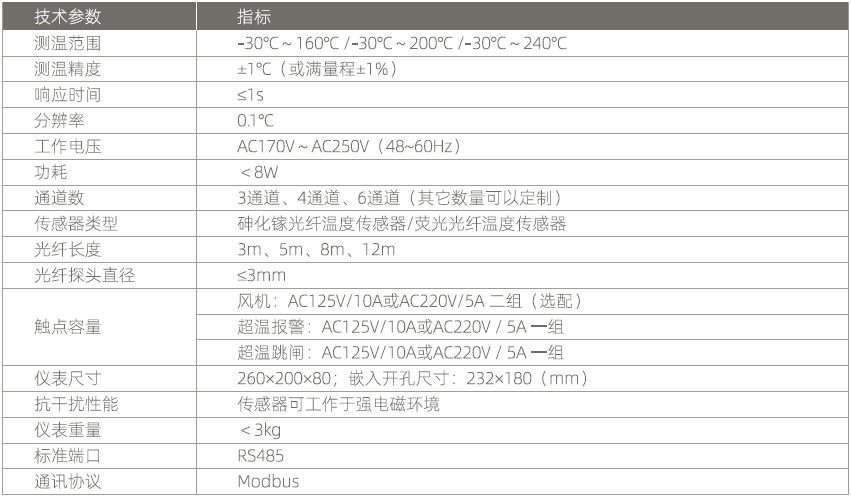 | 技术参数 | 指标 |
|---|---|
| 测温范围 | -30℃～160℃/-30℃～200℃/-30℃～240℃ |
| 测温精度 | ±1℃（或满量程±1%） |
| 响应时间 | ≤1s |
| 分辨率 | 0.1℃ |
| 工作电压 | AC170V～AC250V（48~60Hz） |
| 功耗 | ＜8W |
| 通道数 | 3通道、4通道、6通道（其它数量可以定制） |
| 传感器类型 | 砷化镓光纤温度传感器/荧光光纤温度传感器 |
| 光纤长度 | 3m、5m、8m、12m |
| 光纤探头直径 | ≤3mm |
| 触点容量 | 风机：AC125V/10A或AC220V/5A 二组（选配） |
|  | 超温报警：AC125V/10A或AC220V / 5A 一组 |
|  | 超温跳闸：AC125V/10A或AC220V / 5A 一组 |
| 仪表尺寸 | 260×200×80；嵌入开孔尺寸：232×180（mm） |
| 抗干扰性能 | 传感器可工作于强电磁环境 |
| 仪表重量 | ＜3kg |
| 标准端口 | RS485 |
| 通讯协议 | Modbus |